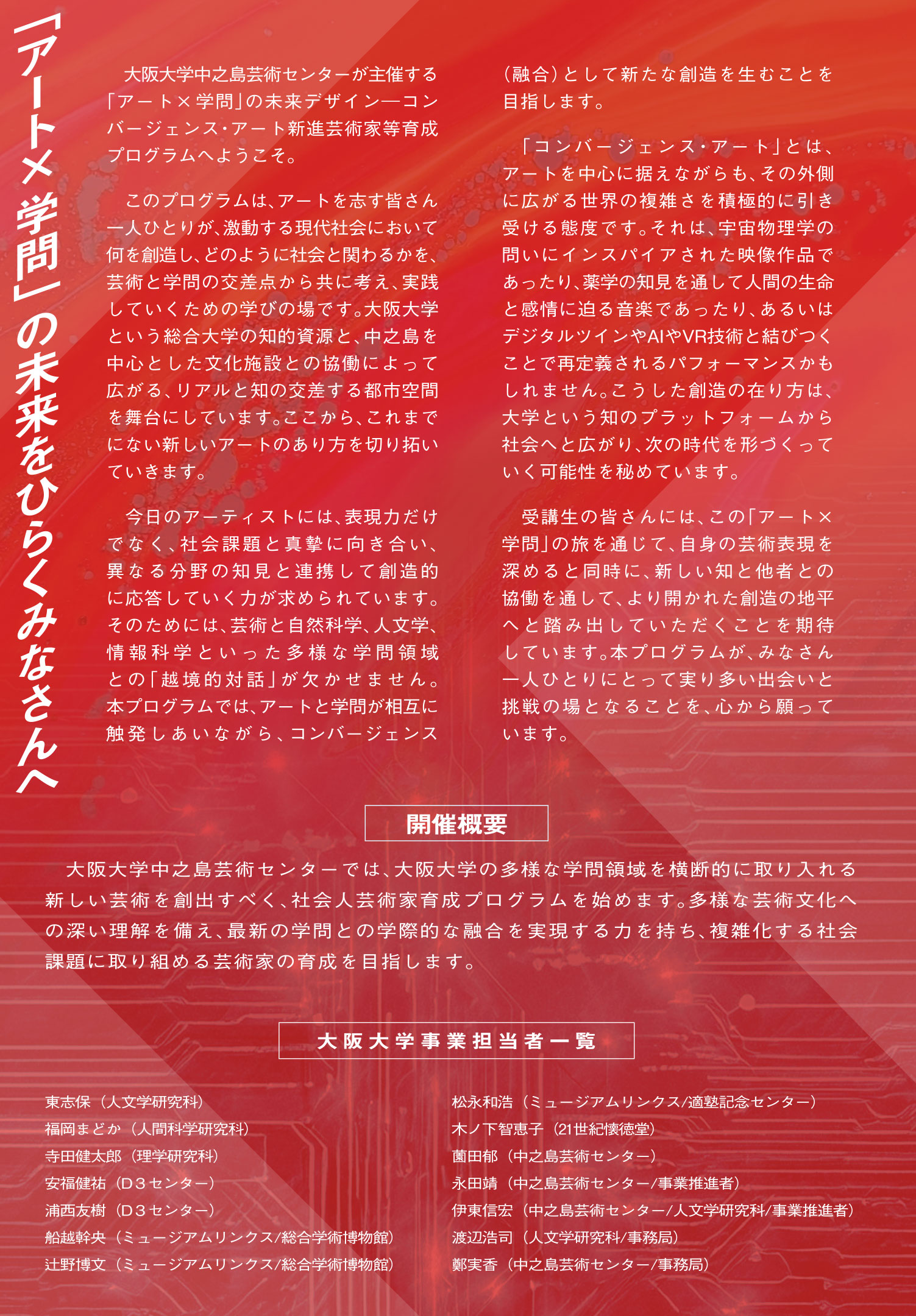 「アート×学問」の未来をひらくみなさんへ

大阪大学中之島芸術センターが主催する「アート×学問」の未来デザイン―コンバージェンス・アート新進芸術家等育成プログラムへようこそ。

このプログラムは、アートを志す皆さん一人ひとりが、激動する現代社会において何を創造し、どのように社会と関わるかを、芸術と学問の交差点から共に考え、実践していくための学びの場です。大阪大学という総合大学の知的資源と、中之島を中心とした文化施設との協働によって広がる、リアルと知の交差する都市空間を舞台にしています。ここから、これまでにない新しいアートのあり方を切り拓いていきます。

今日のアーティストには、表現力だけでなく、社会課題と真摯に向き合い、異なる分野の知見と連携して創造的に応答していく力が求められています。そのためには、芸術と自然科学、人文学、情報科学といった多様な学問領域との「越境的対話」が欠かせません。本プログラムでは、アートと学問が相互に触発しあいながら、コンバージェンス（融合）として新たな創造を生むことを目指します。

「コンバージェンス・アート」とは、アートを中心に据えながらも、その外側に広がる世界の複雑さを積極的に引き受ける態度です。それは、宇宙物理学の問いにインスパイアされた映像作品であったり、薬学の知見を通して人間の生命と感情に迫る音楽であったり、あるいはデジタルツインやAIやVR技術と結びつくことで再定義されるパフォーマンスかもしれません。こうした創造の在り方は、大学という知のプラットフォームから社会へと広がり、次の時代を形づくっていく可能性を秘めています。

受講生の皆さんには、この「アート×学問」の旅を通じて、自身の芸術表現を深めると同時に、新しい知と他者との協働を通して、より開かれた創造の地平へと踏み出していただくことを期待しています。本プログラムが、みなさん一人ひとりにとって実り多い出会いと挑戦の場となることを、心から願っています。

開催概要

大阪大学中之島芸術センターでは、大阪大学の多様な学問領域を横断的に取り入れる新しい芸術を創出すべく、社会人芸術家育成プログラムを始めます。多様な芸術文化への深い理解を備え、最新の学問との学際的な融合を実現する力を持ち、複雑化する社会課題に取り組める芸術家の育成を目指します。

大阪大学事業担当者一覧

東志保（人文学研究科）
福岡まどか（人間科学研究科）
寺田健太郎（理学研究科）
安福健祐（D３センター）
浦西友樹（D３センター）
船越幹央（ミュージアムリンクス/総合学術博物館）
辻野博文（ミュージアムリンクス/総合学術博物館）

松永和浩（ミュージアムリンクス/適塾記念センター）
木ノ下智恵子（21世紀懐徳堂）
薗田郁（中之島芸術センター）
永田靖（中之島芸術センター/事業推進者）
伊東信宏（中之島芸術センター/人文学研究科/事業推進者）
渡辺浩司（人文学研究科/事務局）
鄭実香（中之島芸術センター/事務局）